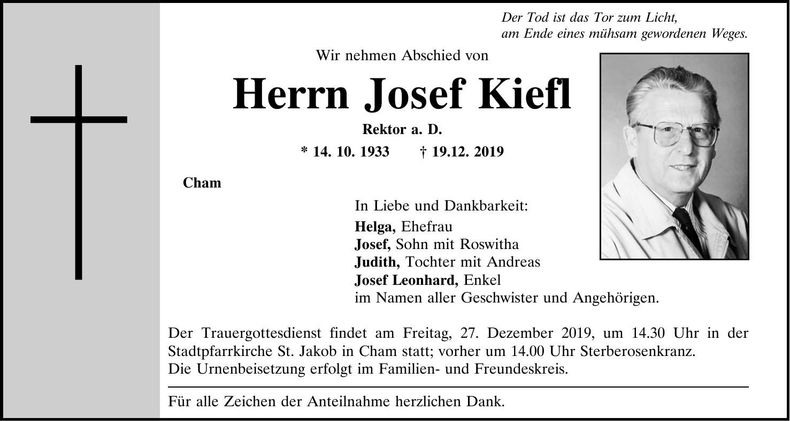 Der Tod ist das Tor zum Licht,
am Ende eines mühsam gewordenen Weges.

Wir nehmen Abschied von

Herrn Josef Kiefl

Rektor a. D.

* 14. 10. 1933 † 19.12. 2019

Cham

In Liebe und Dankbarkeit:
Helga, Ehefrau
Josef, Sohn mit Roswitha
Judith, Tochter mit Andreas
Josef Leonhard, Enkel
im Namen aller Geschwister und Angehörigen.

Der Trauergottesdienst findet am Freitag, 27. Dezember 2019, um 14.30 Uhr in der Stadtpfarrkirche St. Jakob in Cham statt; vorher um 14.00 Uhr Sterberosenkranz.
Die Urnenbeisetzung erfolgt im Familien- und Freundeskreis.

Für alle Zeichen der Anteilnahme herzlichen Dank.